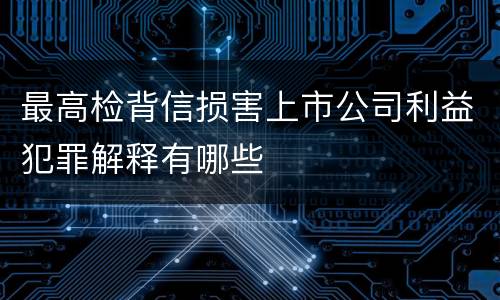 最高检背信损害上市公司利益犯罪解释有哪些